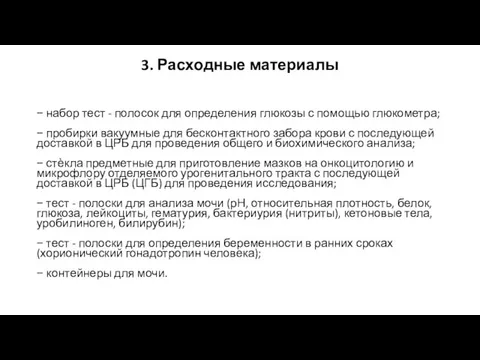 3. Расходные материалы

− набор тест - полосок для определения глюкозы с помощью глюкометра;

− пробирки вакуумные для бесконтактного забора крови с последующей доставкой в ЦРБ для проведения общего и биохимического анализа;

− стёкла предметные для приготовление мазков на онкоцитологию и микрофлору отделяемого урогенитального тракта с последующей доставкой в ЦРБ (ЦГБ) для проведения исследования;

− тест - полоски для анализа мочи (pH, относительная плотность, белок, глюкоза, лейкоциты, гематурия, бактериурия (нитриты), кетоновые тела, уробилиноген, билирубин);

− тест - полоски для определения беременности в ранних сроках (хорионический гонадотропин человека);

− контейнеры для мочи.